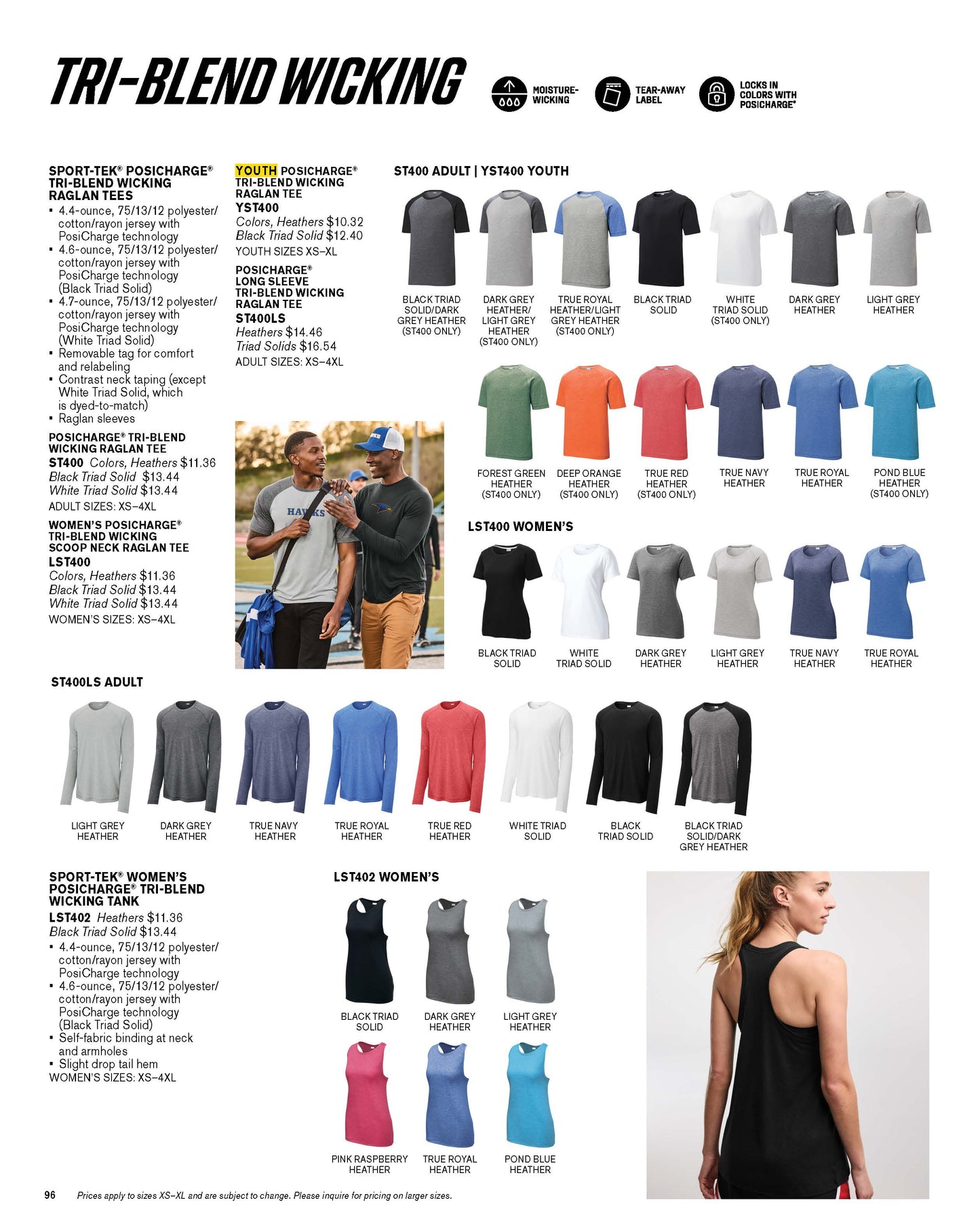 TRI-BLEND WICKING

MOISTURE-WICKING

TEAR-AWAY LABEL

LOCKS IN COLORS WITH POSICHARGE®

SPORT-TEK® POSICHARGE® TRI-BLEND WICKING RAGLAN TEES
▪ 4.4-ounce, 75/13/12 polyester/cotton/rayon jersey with PosiCharge technology
▪ 4.6-ounce, 75/13/12 polyester/cotton/rayon jersey with PosiCharge technology (Black Triad Solid)
▪ 4.7-ounce, 75/13/12 polyester/cotton/rayon jersey with PosiCharge technology (White Triad Solid)
▪ Removable tag for comfort and relabeling
▪ Contrast neck taping (except White Triad Solid, which is dyed-to-match)
▪ Raglan sleeves

POSICHARGE® TRI-BLEND WICKING RAGLAN TEE
ST400 Colors, Heathers $11.36
Black Triad Solid $13.44
White Triad Solid $13.44
ADULT SIZES: XS–4XL

WOMEN'S POSICHARGE® TRI-BLEND WICKING SCOOP NECK RAGLAN TEE
LST400
Colors, Heathers $11.36
Black Triad Solid $13.44
White Triad Solid $13.44
WOMEN'S SIZES: XS–4XL

YOUTH POSICHARGE® TRI-BLEND WICKING RAGLAN TEE
YST400
Colors, Heathers $10.32
Black Triad Solid $12.40
YOUTH SIZES XS–XL

POSICHARGE® LONG SLEEVE TRI-BLEND WICKING RAGLAN TEE
ST400LS
Heathers $14.46
Triad Solids $16.54
ADULT SIZES: XS–4XL

HAWKS

ST400 ADULT | YST400 YOUTH

BLACK TRIAD SOLID/DARK GREY HEATHER (ST400 ONLY)
DARK GREY HEATHER/ LIGHT GREY HEATHER (ST400 ONLY)
TRUE ROYAL HEATHER/LIGHT GREY HEATHER (ST400 ONLY)
BLACK TRIAD SOLID
WHITE TRIAD SOLID (ST400 ONLY)
DARK GREY HEATHER
LIGHT GREY HEATHER

FOREST GREEN HEATHER (ST400 ONLY)
DEEP ORANGE HEATHER (ST400 ONLY)
TRUE RED HEATHER (ST400 ONLY)
TRUE NAVY HEATHER
TRUE ROYAL HEATHER
POND BLUE HEATHER (ST400 ONLY)

LST400 WOMEN'S

BLACK TRIAD SOLID
WHITE TRIAD SOLID
DARK GREY HEATHER
LIGHT GREY HEATHER
TRUE NAVY HEATHER
TRUE ROYAL HEATHER

ST400LS ADULT

LIGHT GREY HEATHER
DARK GREY HEATHER
TRUE NAVY HEATHER
TRUE ROYAL HEATHER
TRUE RED HEATHER
WHITE TRIAD SOLID
BLACK TRIAD SOLID
BLACK TRIAD SOLID/DARK GREY HEATHER

SPORT-TEK® WOMEN'S POSICHARGE® TRI-BLEND WICKING TANK
LST402 Heathers $11.36
Black Triad Solid $13.44
▪ 4.4-ounce, 75/13/12 polyester/cotton/rayon jersey with PosiCharge technology
▪ 4.6-ounce, 75/13/12 polyester/cotton/rayon jersey with PosiCharge technology (Black Triad Solid)
▪ Self-fabric binding at neck and armholes
▪ Slight drop tail hem
WOMEN'S SIZES: XS–4XL

LST402 WOMEN'S

BLACK TRIAD SOLID
DARK GREY HEATHER
LIGHT GREY HEATHER
PINK RASPBERRY HEATHER
TRUE ROYAL HEATHER
POND BLUE HEATHER

96 Prices apply to sizes XS–XL and are subject to change. Please inquire for pricing on larger sizes.